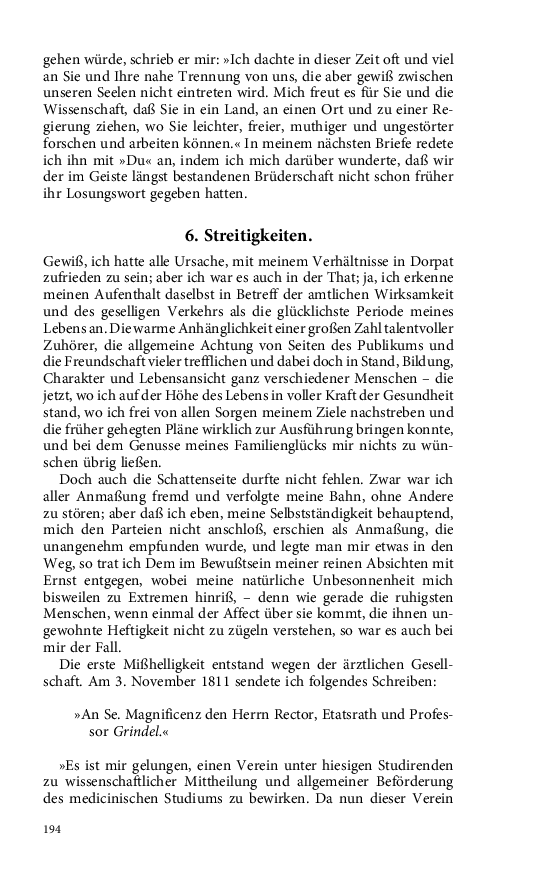 gehen würde, schrieb er mir: »Ich dachte in dieser Zeit oft und viel an Sie und Ihre nahe Trennung von uns, die aber gewiß zwischen unseren Seelen nicht eintreten wird. Mich freut es für Sie und die Wissenschaft, daß Sie in ein Land, an einen Ort und zu einer Regierung ziehen, wo Sie leichter, freier, muthiger und ungestörter forschen und arbeiten können.« In meinem nächsten Briefe redete ich ihn mit »Du« an, indem ich mich darüber wunderte, daß wir der im Geiste längst bestandenen Brüderschaft nicht schon früher ihr Losungswort gegeben hatten.

6. Streitigkeiten.

Gewiß, ich hatte alle Ursache, mit meinem Verhältnisse in Dorpat zufrieden zu sein; aber ich war es auch in der That; ja, ich erkenne meinen Aufenthalt daselbst in Betreff der amtlichen Wirksamkeit und des geselligen Verkehrs als die glücklichste Periode meines Lebens an. Die warme Anhänglichkeit einer großen Zahl talentvoller Zuhörer, die allgemeine Achtung von Seiten des Publikums und die Freundschaft vieler trefflichen und dabei doch in Stand, Bildung, Charakter und Lebensansicht ganz verschiedener Menschen – die jetzt, wo ich auf der Höhe des Lebens in voller Kraft der Gesundheit stand, wo ich frei von allen Sorgen meinem Ziele nachstreben und die früher gehegten Pläne wirklich zur Ausführung bringen konnte, und bei dem Genusse meines Familienglücks mir nichts zu wünschen übrig ließen.

Doch auch die Schattenseite durfte nicht fehlen. Zwar war ich aller Anmaßung fremd und verfolgte meine Bahn, ohne Andere zu stören; aber daß ich eben, meine Selbstständigkeit behauptend, mich den Parteien nicht anschloß, erschien als Anmaßung, die unangenehm empfunden wurde, und legte man mir etwas in den Weg, so trat ich Dem im Bewußtsein meiner reinen Absichten mit Ernst entgegen, wobei meine natürliche Unbesonnenheit mich bisweilen zu Extremen hinriß, – denn wie gerade die ruhigsten Menschen, wenn einmal der Affect über sie kommt, die ihnen ungewohnte Heftigkeit nicht zu zügeln verstehen, so war es auch bei mir der Fall.

Die erste Mißhelligkeit entstand wegen der ärztlichen Gesellschaft. Am 3. November 1811 sendete ich folgendes Schreiben:

»An Se. Magnificenz den Herrn Rector, Etatsrath und Professor Grindel.«

»Es ist mir gelungen, einen Verein unter hiesigen Studirenden zu wissenschaftlicher Mittheilung und allgemeiner Beförderung des medicinischen Studiums zu bewirken. Da nun dieser Verein

194